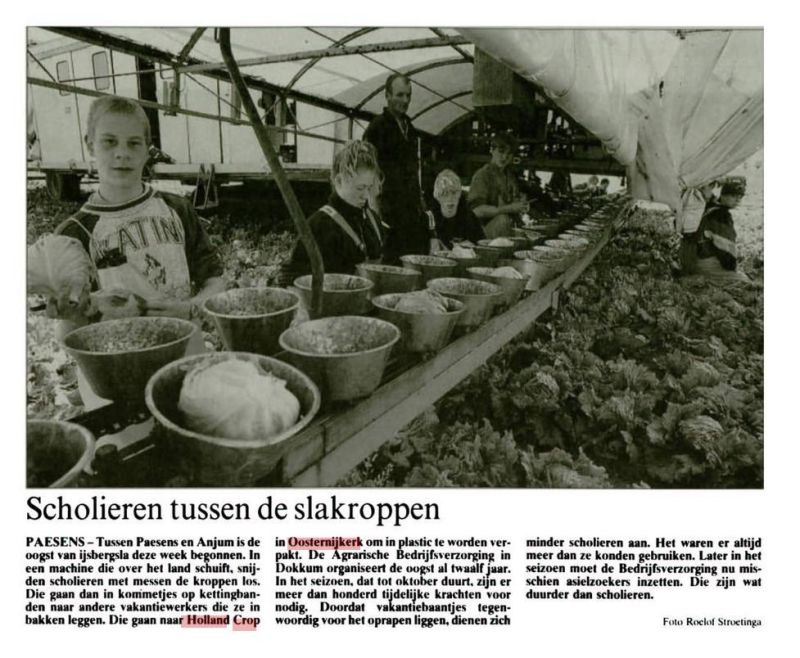 Scholieren tussen de slakroppen

PAESENS – Tussen Paesens en Anjum is de oogst van ijsbergsla deze week begonnen. In een machine die over het land schuift, snijden scholieren met messen de kroppen los. Die gaan dan in kommetjes op kettingbanden naar andere vakantiewerkers die ze in bakken leggen. Die gaan naar Holland Crop in Oosternijkerk om in plastic te worden verpakt. De Agrarische Bedrijfsverzorging in Dokkum organiseert de oogst al twaalf jaar. In het seizoen, dat tot oktober duurt, zijn er meer dan honderd tijdelijke krachten voor nodig. Doordat vakantiebaantjes tegenwoordig voor het oprapen liggen, dienen zich minder scholieren aan. Het waren er altijd meer dan ze konden gebruiken. Later in het seizoen moet de Bedrijfsverzorging nu misschien asielzoekers inzetten. Die zijn wat duurder dan scholieren.

Foto Roelof Stroetinga